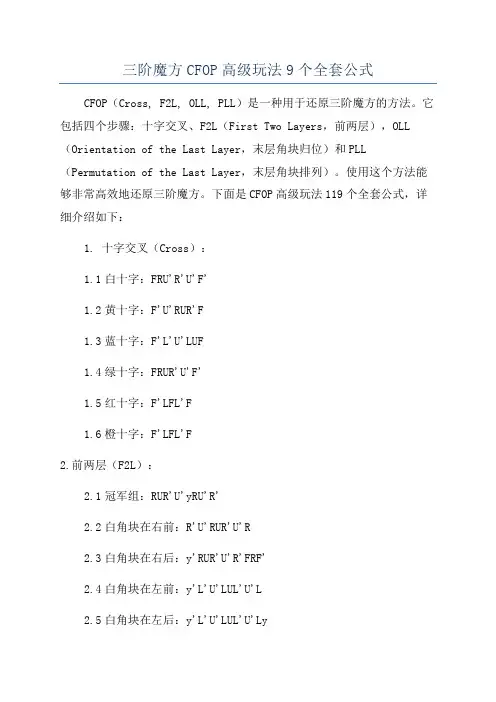 三阶魔方 CFOP 高级玩法 9 个全套公式

CFOP（Cross, F2L, OLL, PLL）是一种用于还原三阶魔方的方法。它包括四个步骤：十字交叉、F2L（First Two Layers，前两层），OLL（Orientation of the Last Layer，末层角块归位）和 PLL（Permutation of the Last Layer，末层角块排列）。使用这个方法能够非常高效地还原三阶魔方。下面是 CFOP 高级玩法 119 个全套公式，详细介绍如下：

1. 十字交叉（Cross）：

1.1 白十字：FRU'R'U'F'

1.2 黄十字：F'U'RUR'F

1.3 蓝十字：F'L'U'LUF

1.4 绿十字：FRUR'U'F'

1.5 红十字：F'LFL'F

1.6 橙十字：F'LFL'F

2.前两层（F2L）：

2.1 冠军组：RUR'U'yRU'R'

2.2 白角块在右前：R'U'RUR'U'R

2.3 白角块在右后：y'RUR'U'R'FRF'

2.4 白角块在左前：y'L'U'LUL'U'L

2.5 白角块在左后：y'L'U'LUL'U'Ly